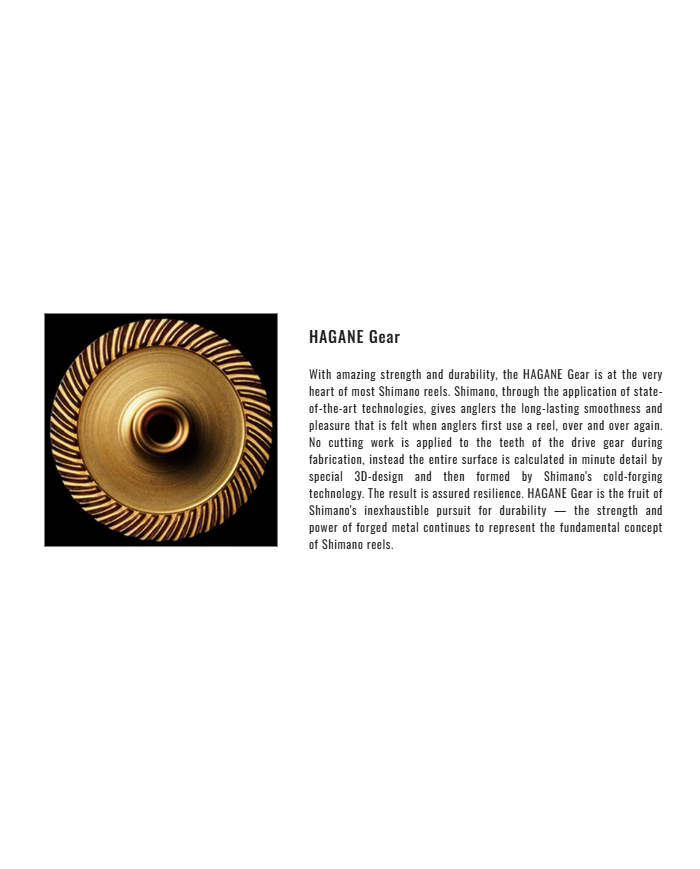 HAGANE Gear

With amazing strength and durability, the HAGANE Gear is at the very heart of most Shimano reels. Shimano, through the application of state-of-the-art technologies, gives anglers the long-lasting smoothness and pleasure that is felt when anglers first use a reel, over and over again. No cutting work is applied to the teeth of the drive gear during fabrication, instead the entire surface is calculated in minute detail by special 3D-design and then formed by Shimano's cold-forging technology. The result is assured resilience. HAGANE Gear is the fruit of Shimano's inexhaustible pursuit for durability — the strength and power of forged metal continues to represent the fundamental concept of Shimano reels.